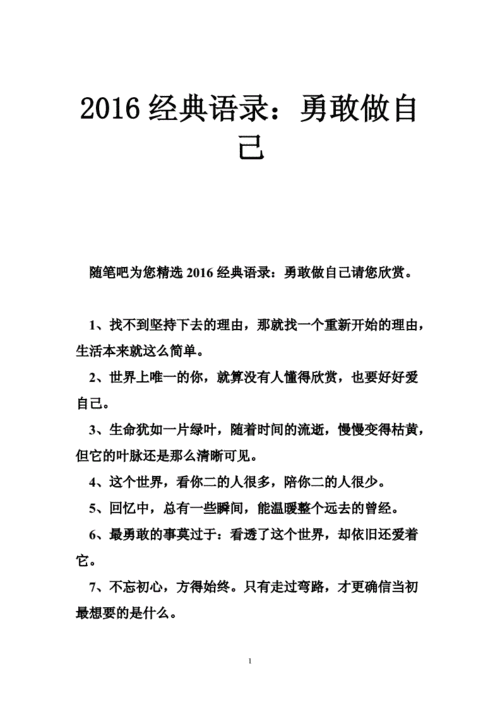 2016 经典语录：勇敢做自己

随笔吧为您精选 2016 经典语录：勇敢做自己请您欣赏。

1、找不到坚持下去的理由，那就找一个重新开始的理由，生活本来就这么简单。

2、世界上唯一的你，就算没有人懂得欣赏，也要好好爱自己。

3、生命犹如一片绿叶，随着时间的流逝，慢慢变得枯黄，但它的叶脉还是那么清晰可见。

4、这个世界，看你二的人很多，陪你二的人很少。

5、回忆中，总有一些瞬间，能温暖整个远去的曾经。

6、最勇敢的事莫过于：看透了这个世界，却依旧还爱着它。

7、不忘初心，方得始终。只有走过弯路，才更确信当初最想要的是什么。

1